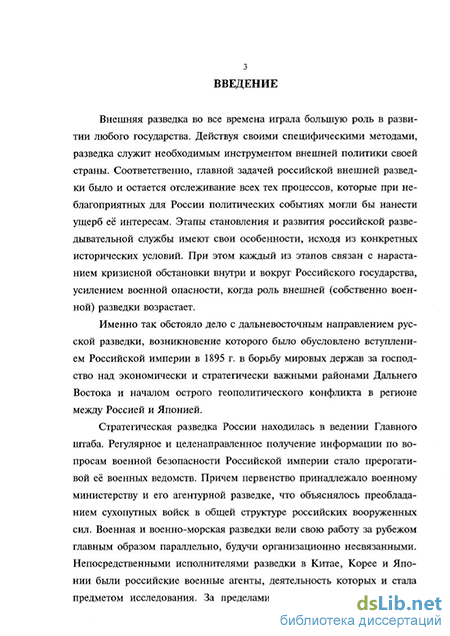 3

ВВЕДЕНИЕ

Внешняя разведка во все времена играла большую роль в развитии любого государства. Действуя своими специфическими методами, разведка служит необходимым инструментом внешней политики своей страны. Соответственно, главной задачей российской внешней разведки было и остается отслеживание всех тех процессов, которые при неблагоприятных для России политических событиях могли бы нанести ущерб её интересам. Этапы становления и развития российской разведывательной службы имеют свои особенности, исходя из конкретных исторических условий. При этом каждый из этапов связан с нарастанием кризисной обстановки внутри и вокруг Российского государства, усилением военной опасности, когда роль внешней (собственно военной) разведки возрастает.

Именно так обстояло дело с дальневосточным направлением русской разведки, возникновение которого было обусловлено вступлением Российской империи в 1895 г. в борьбу мировых держав за господство над экономически и стратегически важными районами Дальнего Востока и началом острого геополитического конфликта в регионе между Россией и Японией.

Стратегическая разведка России находилась в ведении Главного штаба. Регулярное и целенаправленное получение информации по вопросам военной безопасности Российской империи стало прерогативой её военных ведомств. Причем первенство принадлежало военному министерству и его агентурной разведке, что объяснялось преобладанием сухопутных войск в общей структуре российских вооруженных сил. Военная и военно-морская разведки вели свою работу за рубежом главным образом параллельно, будучи организационно несвязанными. Непосредственными исполнителями разведки в Китае, Корее и Японии были российские военные агенты, деятельность которых и стала предметом исследования. За пределами

dsLib.net
библиотека диссертаций